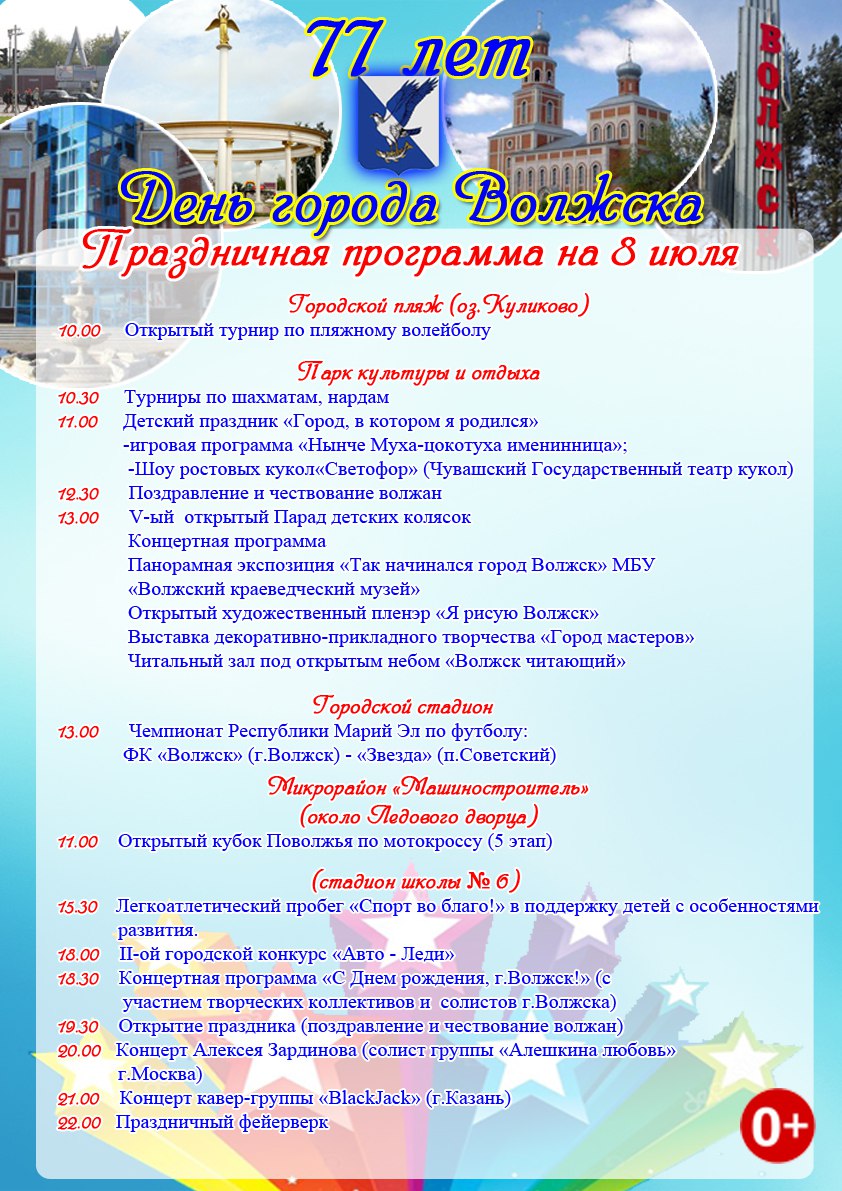 77 лет

ВОЛЖСК

День города Волжска

Праздничная программа на 8 июля

Городской пляж (оз.Куликово)

10.00 Открытый турнир по пляжному волейболу

Парк культуры и отдыха

10.30 Турниры по шахматам, нардам

11.00 Детский праздник «Город, в котором я родился»
-игровая программа «Нынче Муха-цокотуха именинница»;
-Шоу ростовых кукол«Светофор» (Чувашский Государственный театр кукол)

12.30 Поздравление и чествование волжан

13.00 V-ый открытый Парад детских колясок
Концертная программа
Панорамная экспозиция «Так начинался город Волжск» МБУ «Волжский краеведческий музей»
Открытый художественный пленэр «Я рисую Волжск»
Выставка декоративно-прикладного творчества «Город мастеров»
Читальный зал под открытым небом «Волжск читающий»

Городской стадион

13.00 Чемпионат Республики Марий Эл по футболу:
ФК «Волжск» (г.Волжск) - «Звезда» (п.Советский)

Микрорайон «Машиностроитель»
(около Ледового дворца)

11.00 Открытый кубок Поволжья по мотокроссу (5 этап)

(стадион школы № 6)

15.30 Легкоатлетический пробег «Спорт во благо!» в поддержку детей с особенностями развития.

18.00 II-ой городской конкурс «Авто - Леди»

18.30 Концертная программа «С Днем рождения, г.Волжск!» (с участием творческих коллективов и солистов г.Волжска)

19.30 Открытие праздника (поздравление и чествование волжан)

20.00 Концерт Алексея Зардинова (солист группы «Алешкина любовь» г.Москва)

21.00 Концерт кавер-группы «BlackJack» (г.Казань)

22.00 Праздничный фейерверк

0+